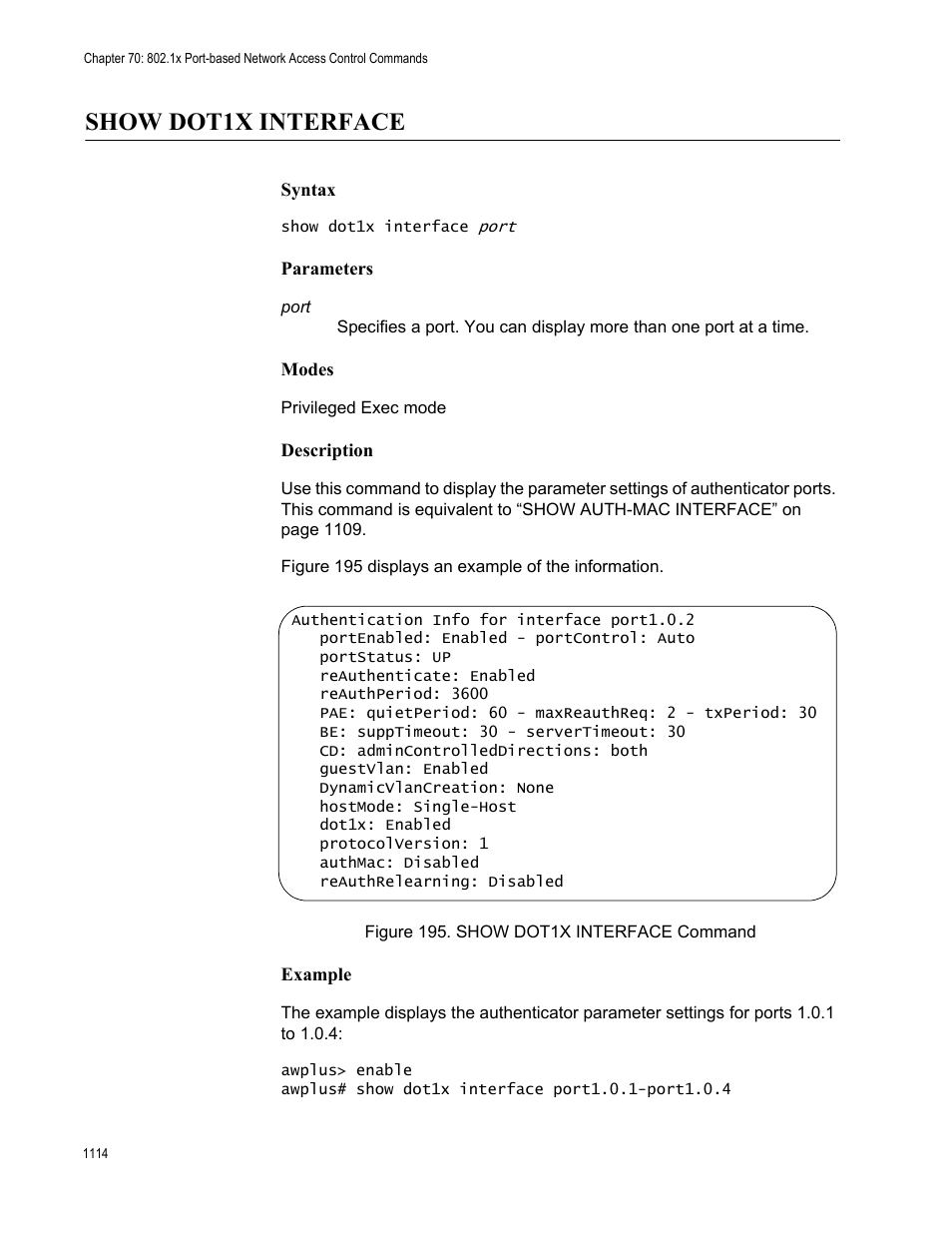 Chapter 70: 802.1x Port-based Network Access Control Commands

SHOW DOT1X INTERFACE

Syntax

show dot1x interface port

Parameters

port

Specifies a port. You can display more than one port at a time.

Modes

Privileged Exec mode

Description

Use this command to display the parameter settings of authenticator ports. This command is equivalent to “SHOW AUTH-MAC INTERFACE” on page 1109.

Figure 195 displays an example of the information.

Authentication Info for interface port1.0.2
portEnabled: Enabled - portControl: Auto
portStatus: UP
reAuthenticate: Enabled
reAuthPeriod: 3600
PAE: quietPeriod: 60 - maxReauthReq: 2 - txPeriod: 30
BE: suppTimeout: 30 - serverTimeout: 30
CD: adminControlledDirections: both
guestVlan: Enabled
DynamicVlanCreation: None
hostMode: Single-Host
dot1x: Enabled
protocolVersion: 1
authMac: Disabled
reAuthRelearning: Disabled

Figure 195. SHOW DOT1X INTERFACE Command

Example

The example displays the authenticator parameter settings for ports 1.0.1 to 1.0.4:

awplus> enable
awplus# show dot1x interface port1.0.1-port1.0.4

1114